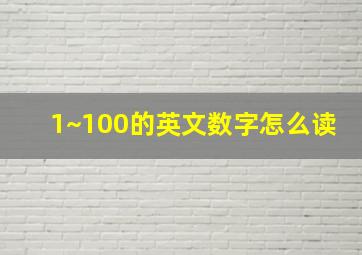 1~100的英文数字怎么读